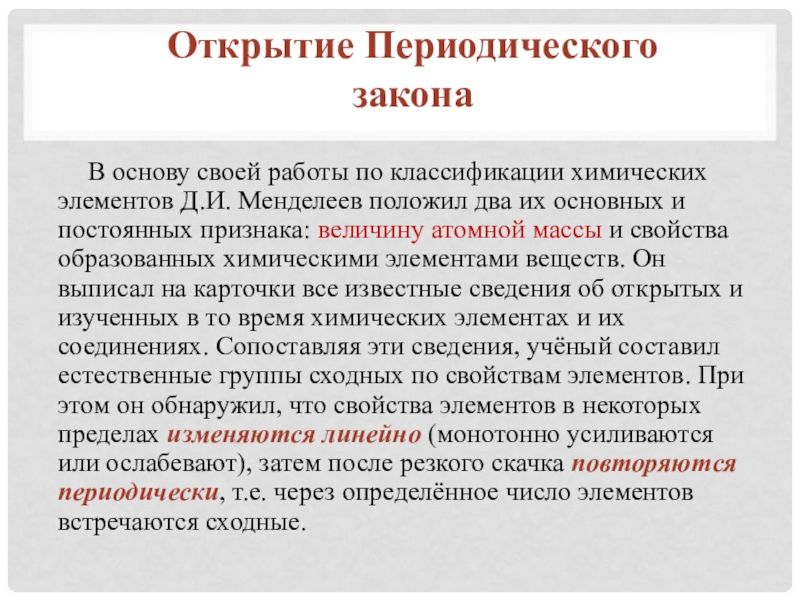 Открытие Периодического закона

В основу своей работы по классификации химических элементов Д.И. Менделеев положил два их основных и постоянных признака: величину атомной массы и свойства образованных химическими элементами веществ. Он выписал на карточки все известные сведения об открытых и изученных в то время химических элементах и их соединениях. Сопоставляя эти сведения, учёный составил естественные группы сходных по свойствам элементов. При этом он обнаружил, что свойства элементов в некоторых пределах изменяются линейно (монотонно усиливаются или ослабевают), затем после резкого скачка повторяются периодически, т.е. через определённое число элементов встречаются сходные.